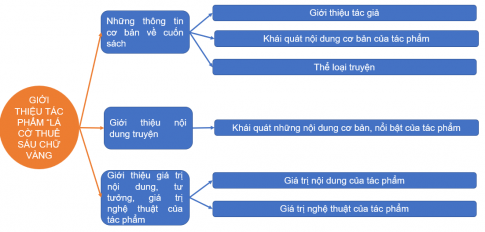 GIỚI THIỆU TÁC PHẨM "LÁ CỜ THUÊ SÁU CHỮ VÀNG

Những thông tin cơ bản về cuốn sách

Giới thiệu tác giả

Khái quát nội dung cơ bản của tác phẩm

Thể loại truyện

Giới thiệu nội dung truyện

Khái quát những nội dung cơ bản, nổi bật của tác phẩm

Giới thiệu giá trị nội dung, tư tưởng, giá trị nghệ thuật của tác phẩm

Giá trị nội dung của tác phẩm

Giá trị nghệ thuật của tác phẩm